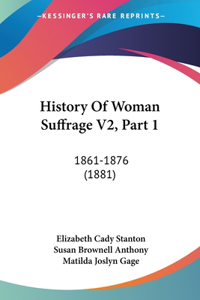 —KESSINGER'S RARE REPRINTS—

History Of Woman Suffrage V2, Part 1

1861-1876
(1881)

Elizabeth Cady Stanton
Susan Brownell Anthony
Matilda Joslyn Gage